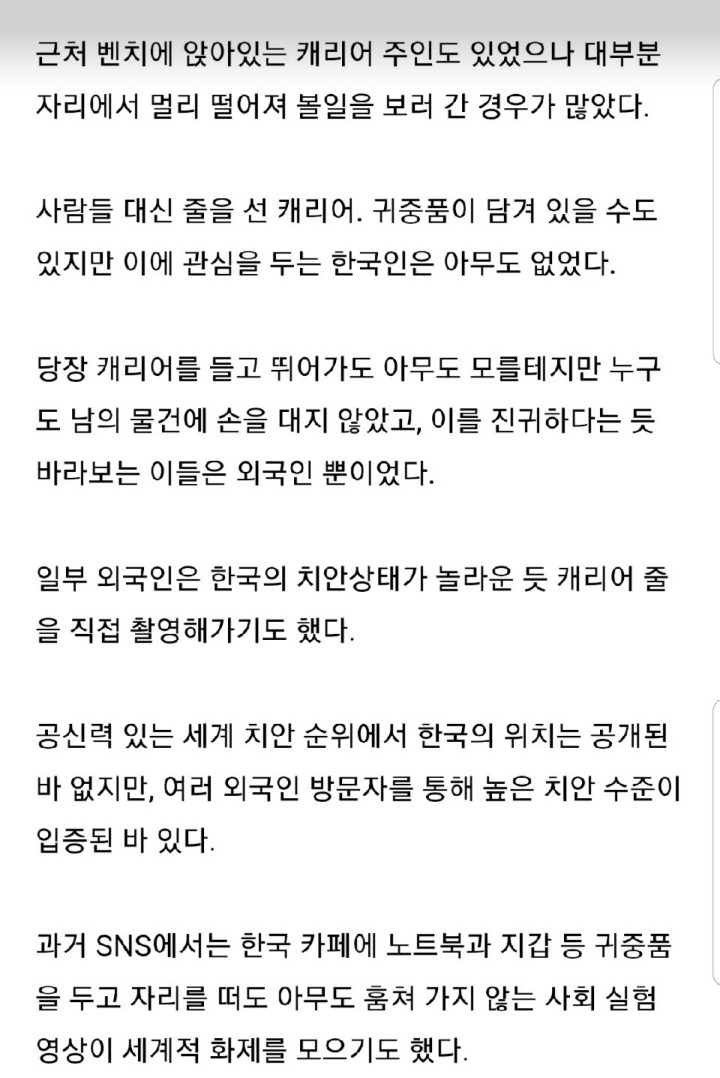 근처 벤치에 앉아있는 캐리어 주인도 있었으나 대부분 자리에서 멀리 떨어져 볼일을 보러 간 경우가 많았다.

사람들 대신 줄을 선 캐리어. 귀중품이 담겨 있을 수도 있지만 이에 관심을 두는 한국인은 아무도 없었다.

당장 캐리어를 들고 뛰어가도 아무도 모를테지만 누구도 남의 물건에 손을 대지 않았고, 이를 진귀하다는 듯 바라보는 이들은 외국인 뿐이었다.

일부 외국인은 한국의 치안상태가 놀라운 듯 캐리어 줄을 직접 촬영해가기도 했다.

공신력 있는 세계 치안 순위에서 한국의 위치는 공개된 바 없지만, 여러 외국인 방문자를 통해 높은 치안 수준이 입증된 바 있다.

과거 SNS에서는 한국 카페에 노트북과 지갑 등 귀중품을 두고 자리를 떠도 아무도 훔쳐 가지 않는 사회 실험 영상이 세계적 화제를 모으기도 했다.